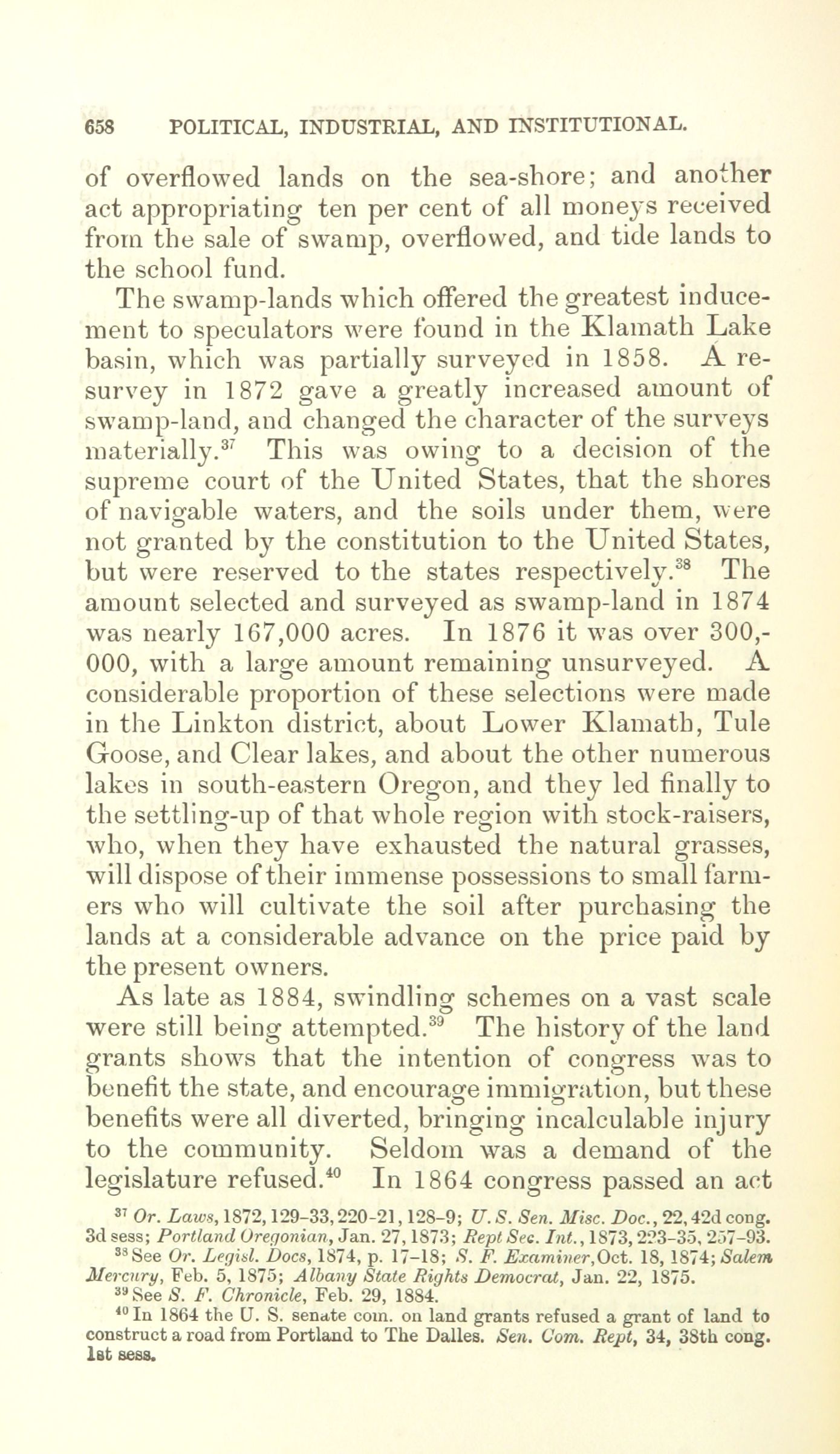 658 POLITICAL, INDUSTRIAL, AND INSTITUTIONAL.

of overflowed lands on the sea-shore; and another act appropriating ten per cent of all moneys received from the sale of swamp, overflowed, and tide lands to the school fund.

The swamp-lands which offered the greatest inducement to speculators were found in the Klamath Lake basin, which was partially surveyed in 1858. A resurvey in 1872 gave a greatly increased amount of swamp-land, and changed the character of the surveys materially.$^{37}$ This was owing to a decision of the supreme court of the United States, that the shores of navigable waters, and the soils under them, were not granted by the constitution to the United States, but were reserved to the states respectively.$^{38}$ The amount selected and surveyed as swamp-land in 1874 was nearly 167,000 acres. In 1876 it was over 300,000, with a large amount remaining unsurveyed. A considerable proportion of these selections were made in the Linkton district, about Lower Klamath, Tule Goose, and Clear lakes, and about the other numerous lakes in south-eastern Oregon, and they led finally to the settling-up of that whole region with stock-raisers, who, when they have exhausted the natural grasses, will dispose of their immense possessions to small farmers who will cultivate the soil after purchasing the lands at a considerable advance on the price paid by the present owners.

As late as 1884, swindling schemes on a vast scale were still being attempted.$^{39}$ The history of the land grants shows that the intention of congress was to benefit the state, and encourage immigration, but these benefits were all diverted, bringing incalculable injury to the community. Seldom was a demand of the legislature refused.$^{40}$ In 1864 congress passed an act

$^{37}$ Or. Laws, 1872, 129-33, 220-21, 128-9; U. S. Sen. Misc. Doc., 22, 42d cong. 3d sess; Portland Oregonian, Jan. 27, 1873; Rept Sec. Int., 1873, 223-35, 257-93.

$^{38}$ See Or. Legisl. Docs, 1874, p. 17-18; S. F. Examiner, Oct. 18, 1874; Salem Mercury, Feb. 5, 1875; Albany State Rights Democrat, Jan. 22, 1875.

$^{39}$ See S. F. Chronicle, Feb. 29, 1884.

$^{40}$ In 1864 the U. S. senate com. on land grants refused a grant of land to construct a road from Portland to The Dalles. Sen. Com. Rept, 34, 38th cong. 1st sess.